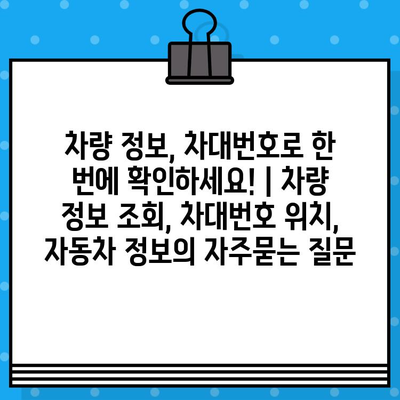 차량 정보, 차대번호로 한 번에 확인하세요! | 차량 정보 조회, 차대번호 위치, 자동차 정보의 자주묻는 질문